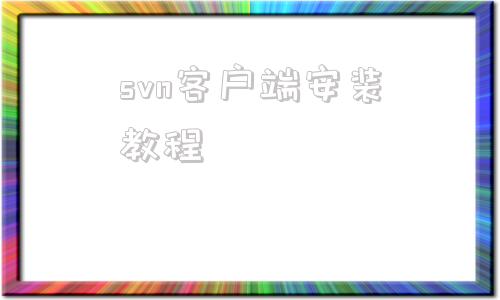 svn客户端安装教程